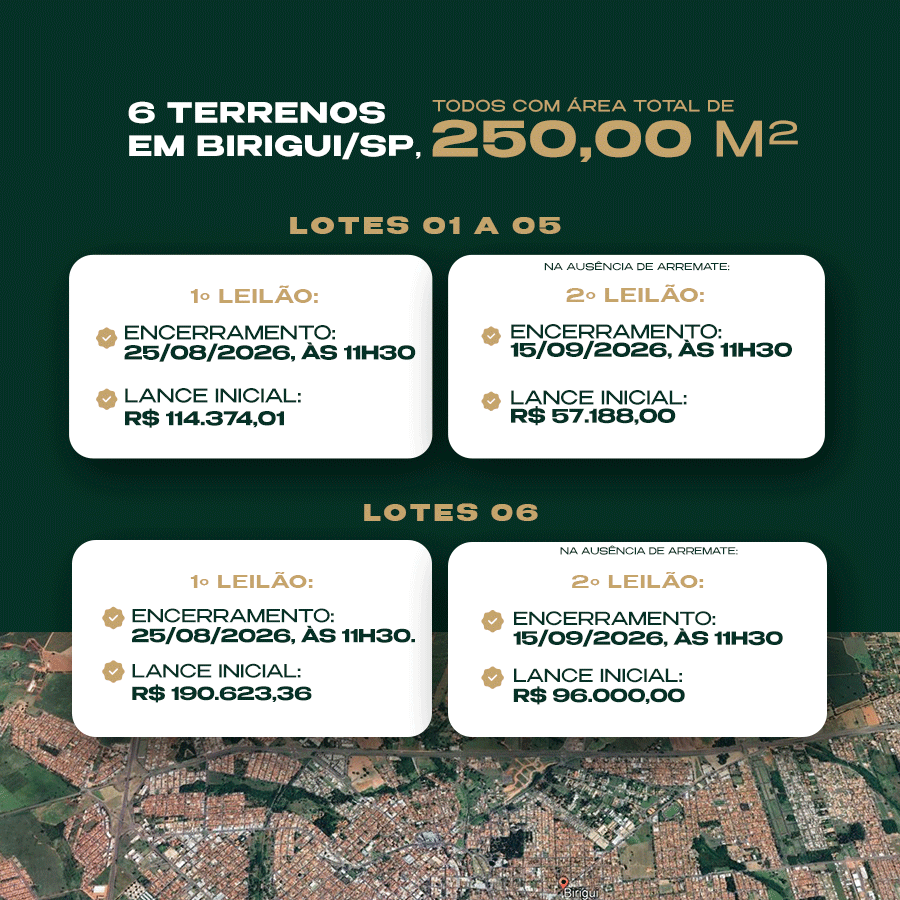 6 TERRENOS EM BIRIGUI/SP, TODOS COM ÁREA TOTAL DE 250,00 M²

LOTES 01 A 05

1º LEILÃO:

ENCERRAMENTO: 25/08/2026, ÀS 11H30

LANCE INICIAL: R$ 114.374,01

NA AUSÊNCIA DE ARREMATE:

2º LEILÃO:

ENCERRAMENTO: 15/09/2026, ÀS 11H30

LANCE INICIAL: R$ 57.188,00

LOTES 06

1º LEILÃO:

ENCERRAMENTO: 25/08/2026, ÀS 11H30.

LANCE INICIAL: R$ 190.623,36

NA AUSÊNCIA DE ARREMATE:

2º LEILÃO:

ENCERRAMENTO: 15/09/2026, ÀS 11H30

LANCE INICIAL: R$ 96.000,00

Birigui